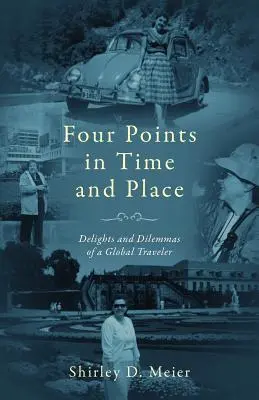 Four Points in Time and Place

Delights and Dilemmas of a Global Traveler

Shirley D. Meier